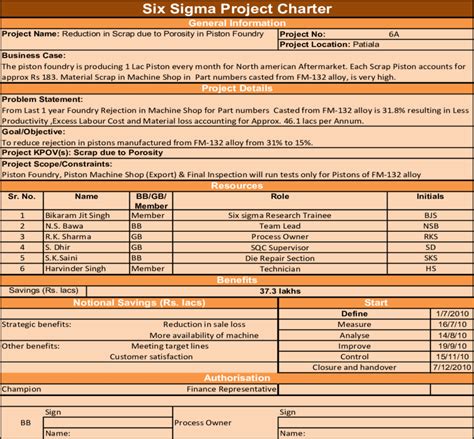 Six Sigma Project Charter

General Information

Project Name: Reduction in Scrap due to Porosity in Piston Foundry

Project No: 6A

Project Location: Patiala

Business Case:
The piston foundry is producing 1 Lac Piston every month for North american Aftermarket. Each Scrap Piston accounts for approx Rs 183. Material Scrap in Machine Shop in Part numbers casted from FM-132 alloy, is very high.

Project Details

Problem Statement:
From Last 1 year Foundry Rejection in Machine Shop for Part numbers Casted from FM-132 alloy is 31.8% resulting in Less Productivity ,Excess Labour Cost and Material loss accounting for Approx. 46.1 lacs per Annum.

Goal/Objective:
To reduce rejection in pistons manufactured from FM-132 alloy from 31% to 15%.

Project KPOV(s): Scrap due to Porosity

Project Scope/Constraints:
Piston Foundry, Piston Machine Shop (Export) & Final Inspection will run tests only for Pistons of FM-132 alloy

Resources

| Sr. No. | Name | BB/GB/ Member | Role | Initials |
|---|---|---|---|---|
| 1 | Bikaram Jit Singh | Member | Six sigma Research Trainee | BJS |
| 2 | N.S. Bawa | BB | Team Lead | NSB |
| 3 | R.K. Sharma | GB | Process Owner | RKS |
| 4 | S. Dhir | GB | SQC Supervisor | SD |
| 5 | S.K.Saini | BB | Die Repair Section | SKS |
| 6 | Harvinder Singh | Member | Technician | HS |

Benefits

Savings (Rs. lacs) 37.3 lakhs

Notional Savings (Rs. lacs)

Strategic benefits: Reduction in sale loss
More availability of machine
Other benefits: Meeting target lines
Customer satisfaction

Start

| Define | 1/7/2010 |
|---|---|
| Measure | 16/7/10 |
| Analyse | 14/8/10 |
| Improve | 19/9/10 |
| Control | 15/11/10 |
| Closure and handover | 7/12/2010 |

Authorisation

Champion
Finance Representative

BB Sign
Name:

Process Owner Sign
Name: